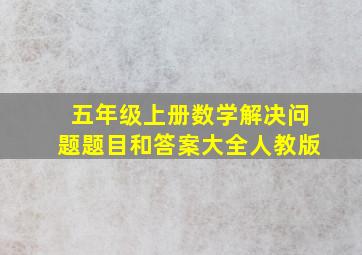 五年级上册数学解决问题题目和答案大全人教版